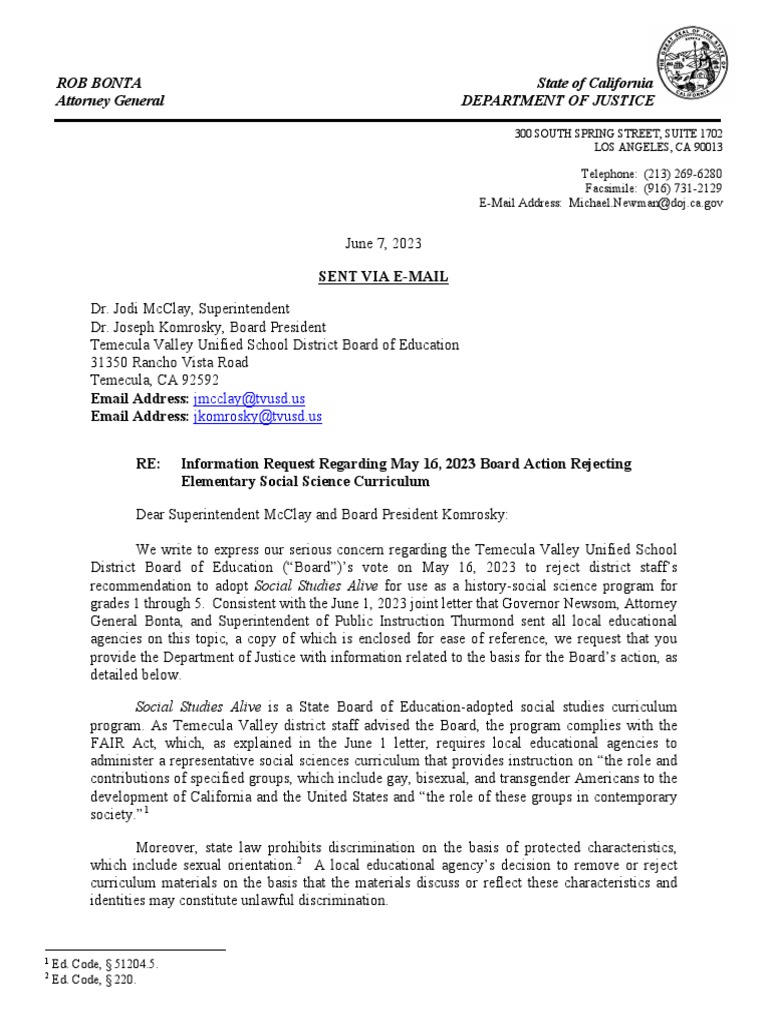 ROB BONTA
Attorney General

State of California
DEPARTMENT OF JUSTICE

300 SOUTH SPRING STREET, SUITE 1702
LOS ANGELES, CA 90013

Telephone: (213) 269-6280
Facsimile: (916) 731-2129
E-Mail Address: Michael.Newman@doj.ca.gov

June 7, 2023

SENT VIA E-MAIL

Dr. Jodi McClay, Superintendent
Dr. Joseph Komrosky, Board President
Temecula Valley Unified School District Board of Education
31350 Rancho Vista Road
Temecula, CA 92592
Email Address: jmcclay@tvusd.us
Email Address: jkomrosky@tvusd.us

RE: Information Request Regarding May 16, 2023 Board Action Rejecting Elementary Social Science Curriculum

Dear Superintendent McClay and Board President Komrosky:

We write to express our serious concern regarding the Temecula Valley Unified School District Board of Education ("Board")'s vote on May 16, 2023 to reject district staff's recommendation to adopt Social Studies Alive for use as a history-social science program for grades 1 through 5. Consistent with the June 1, 2023 joint letter that Governor Newsom, Attorney General Bonta, and Superintendent of Public Instruction Thurmond sent all local educational agencies on this topic, a copy of which is enclosed for ease of reference, we request that you provide the Department of Justice with information related to the basis for the Board's action, as detailed below.

Social Studies Alive is a State Board of Education-adopted social studies curriculum program. As Temecula Valley district staff advised the Board, the program complies with the FAIR Act, which, as explained in the June 1 letter, requires local educational agencies to administer a representative social sciences curriculum that provides instruction on "the role and contributions of specified groups, which include gay, bisexual, and transgender Americans to the development of California and the United States and "the role of these groups in contemporary society."$^1$

Moreover, state law prohibits discrimination on the basis of protected characteristics, which include sexual orientation.$^2$ A local educational agency's decision to remove or reject curriculum materials on the basis that the materials discuss or reflect these characteristics and identities may constitute unlawful discrimination.

$^1$ Ed. Code, § 51204.5.
$^2$ Ed. Code, § 220.